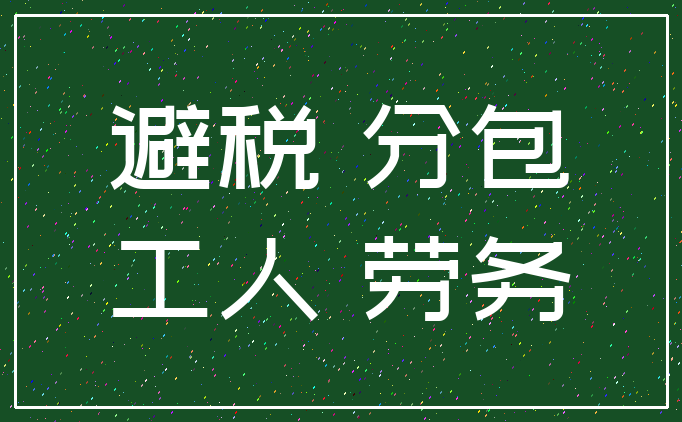 避税 分包
工人 劳务